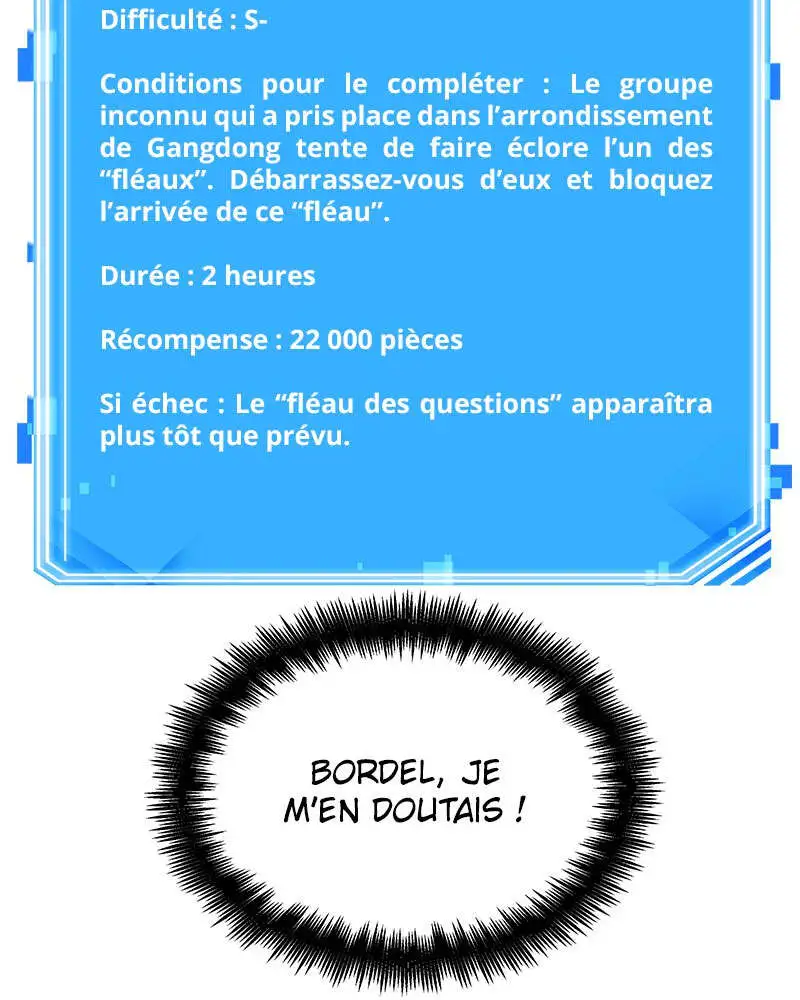 Difficulté : S-

Conditions pour le compléter : Le groupe inconnu qui a pris place dans l'arrondissement de Gangdong tente de faire éclore l'un des "fléaux". Débarrassez-vous d'eux et bloquez l'arrivée de ce "fléau".

Durée : 2 heures

Récompense : 22 000 pièces

Si échec : Le "fléau des questions" apparaîtra plus tôt que prévu.

BORDEL, JE M'EN DOUTAIS !